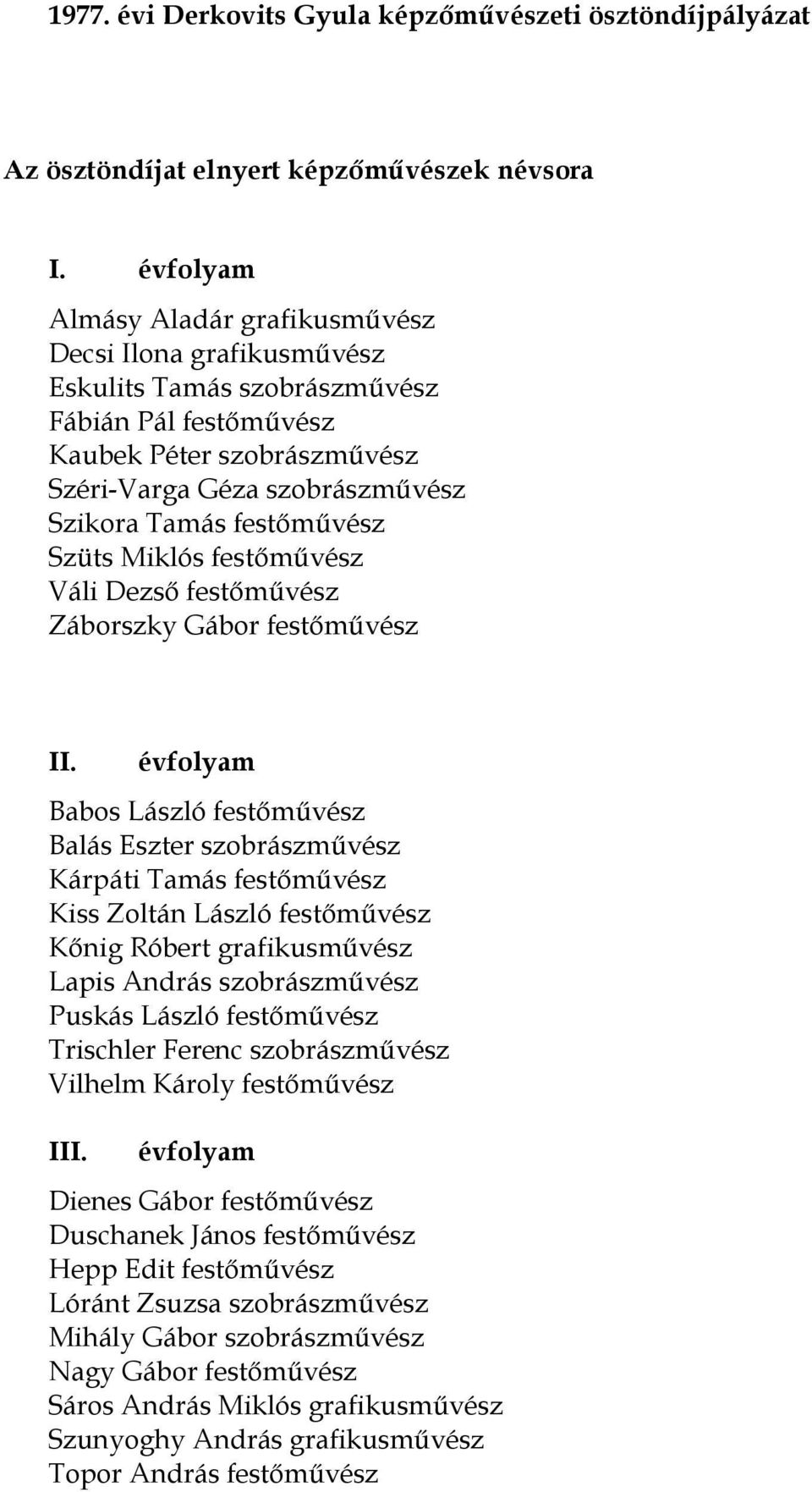 1977. évi Derkovits Gyula képzőművészeti ösztöndíjpályázat

Az ösztöndíjat elnyert képzőművészek névsora

I. évfolyam

Almásy Aladár grafikusművész
Decsi Ilona grafikusművész
Eskulits Tamás szobrászművész
Fábián Pál festőművész
Kaubek Péter szobrászművész
Széri-Varga Géza szobrászművész
Szikora Tamás festőművész
Szüts Miklós festőművész
Váli Dezső festőművész
Záborszky Gábor festőművész

II. évfolyam

Babos László festőművész
Balás Eszter szobrászművész
Kárpáti Tamás festőművész
Kiss Zoltán László festőművész
Kőnig Róbert grafikusművész
Lapis András szobrászművész
Puskás László festőművész
Trischler Ferenc szobrászművész
Vilhelm Károly festőművész

III. évfolyam

Dienes Gábor festőművész
Duschanek János festőművész
Hepp Edit festőművész
Lóránt Zsuzsa szobrászművész
Mihály Gábor szobrászművész
Nagy Gábor festőművész
Sáros András Miklós grafikusművész
Szunyoghy András grafikusművész
Topor András festőművész